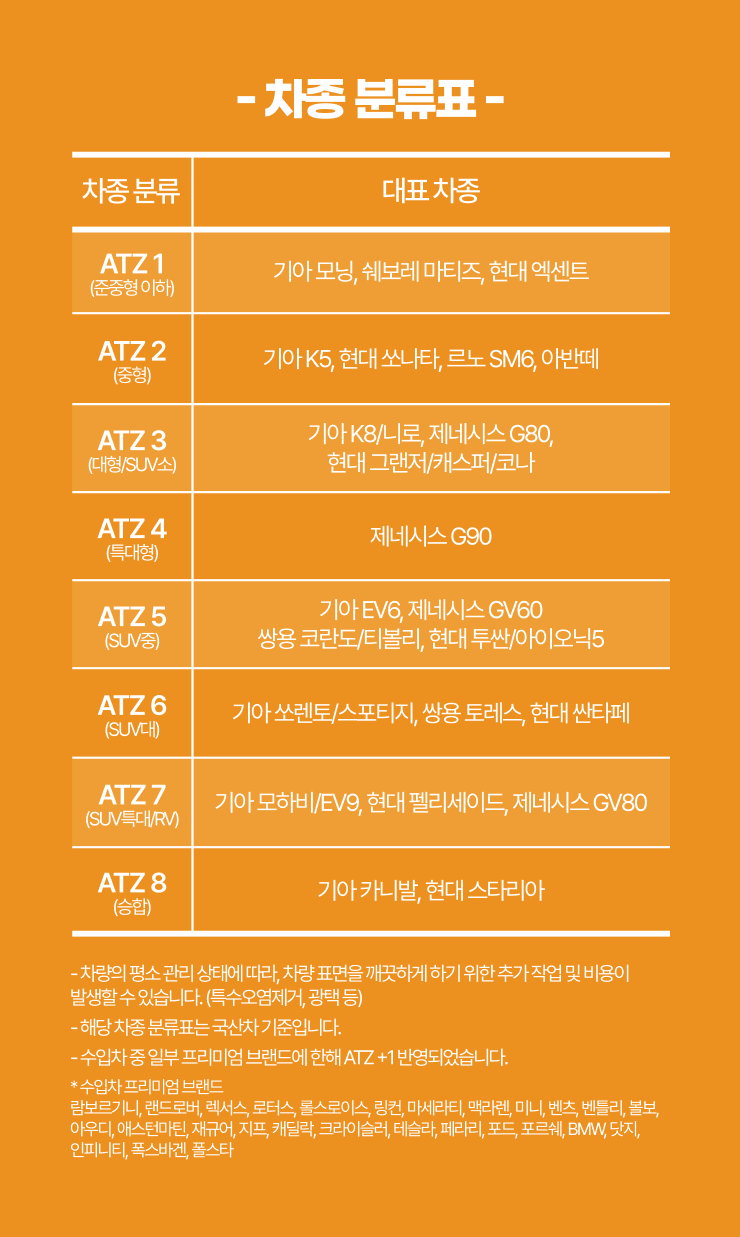 - 차종 분류표 -

| 차종 분류 | 대표 차종 |
|---|---|
| ATZ 1 (준중형 이하) | 기아 모닝, 쉐보레 마티즈, 현대 엑센트 |
| ATZ 2 (중형) | 기아 K5, 현대 쏘나타, 르노 SM6, 아반떼 |
| ATZ 3 (대형/SUV소) | 기아 K8/니로, 제네시스 G80, 현대 그랜저/캐스퍼/코나 |
| ATZ 4 (특대형) | 제네시스 G90 |
| ATZ 5 (SUV중) | 기아 EV6, 제네시스 GV60 쌍용 코란도/티볼리, 현대 투싼/아이오닉5 |
| ATZ 6 (SUV대) | 기아 쏘렌토/스포티지, 쌍용 토레스, 현대 싼타페 |
| ATZ 7 (SUV특대/RV) | 기아 모하비/EV9, 현대 펠리세이드, 제네시스 GV80 |
| ATZ 8 (승합) | 기아 카니발, 현대 스타리아 |

- 차량의 평소 관리 상태에 따라, 차량 표면을 깨끗하게 하기 위한 추가 작업 및 비용이 발생할 수 있습니다. (특수오염제거, 광택 등)

- 해당 차종 분류표는 국산차 기준입니다.

- 수입차 중 일부 프리미엄 브랜드에 한해 ATZ +1 반영되었습니다.

* 수입차 프리미엄 브랜드
람보르기니, 랜드로버, 렉서스, 로터스, 롤스로이스, 링컨, 마세라티, 맥라렌, 미니, 벤츠, 벤틀리, 볼보, 아우디, 애스턴마틴, 재규어, 지프, 캐딜락, 크라이슬러, 테슬라, 페라리, 포드, 포르쉐, BMW, 닷지, 인피니티, 폭스바겐, 폴스타